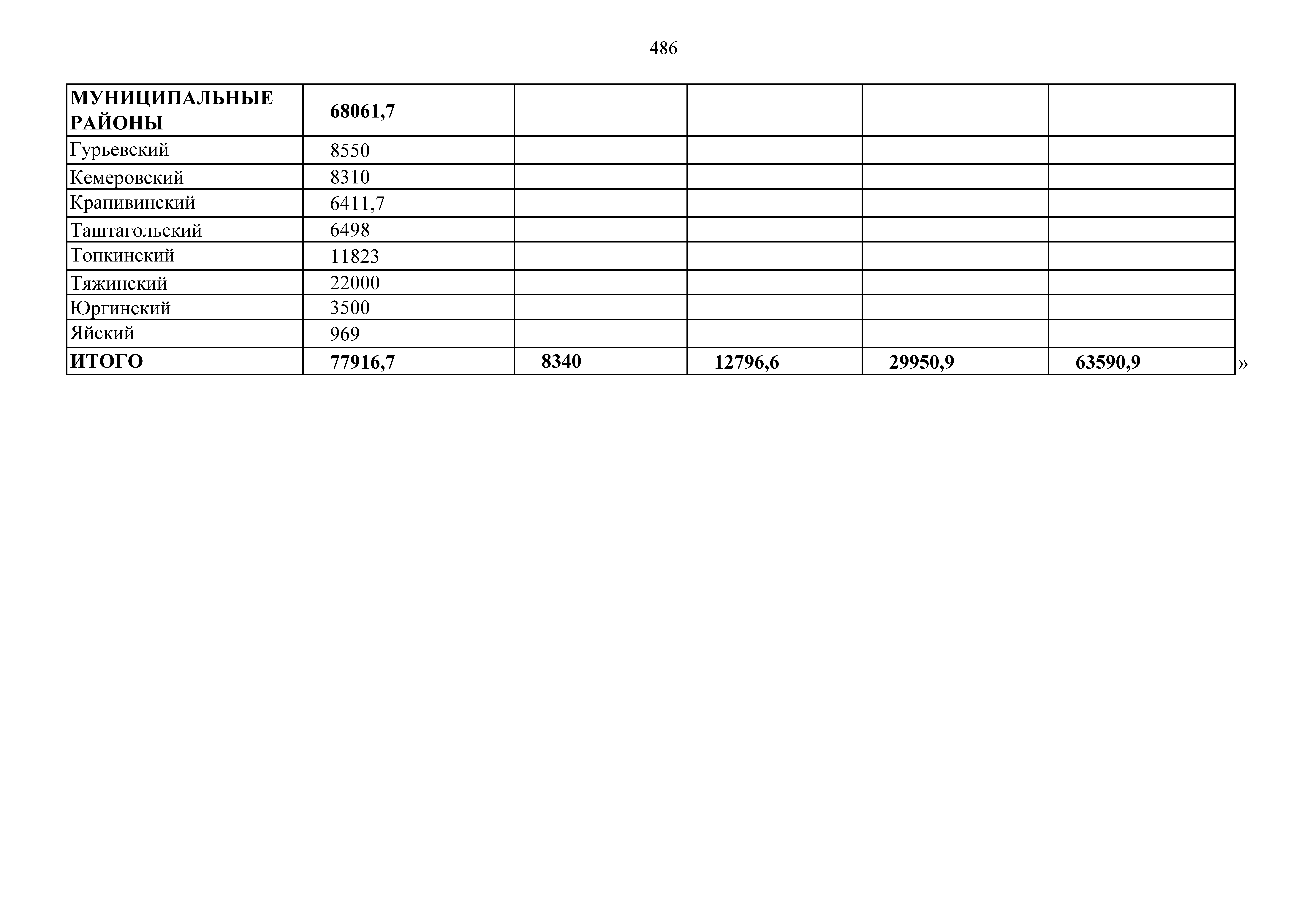 486

| МУНИЦИПАЛЬНЫЕ РАЙОНЫ | 68061,7 | | | | |
|---|---|---|---|---|---|
| Гурьевский | 8550 | | | | |
| Кемеровский | 8310 | | | | |
| Крапивинский | 6411,7 | | | | |
| Таштагольский | 6498 | | | | |
| Топкинский | 11823 | | | | |
| Тяжинский | 22000 | | | | |
| Юргинский | 3500 | | | | |
| Яйский | 969 | | | | |
| ИТОГО | 77916,7 | 8340 | 12796,6 | 29950,9 | 63590,9 |

»